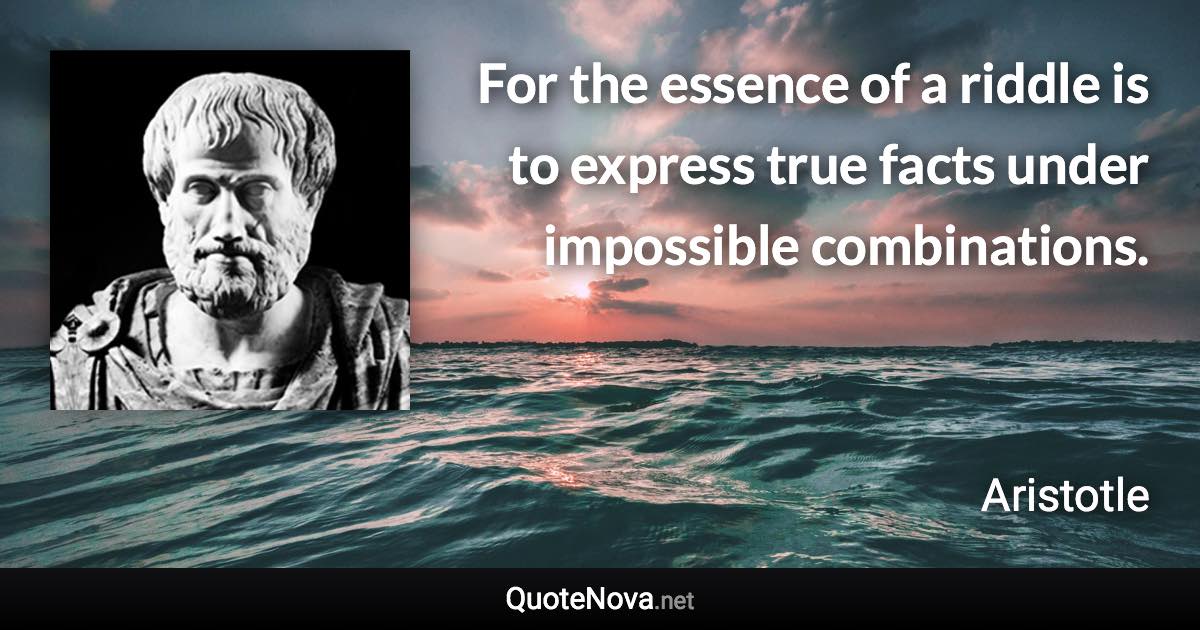 For the essence of a riddle is to express true facts under impossible combinations.

Aristotle

QuoteNova.net